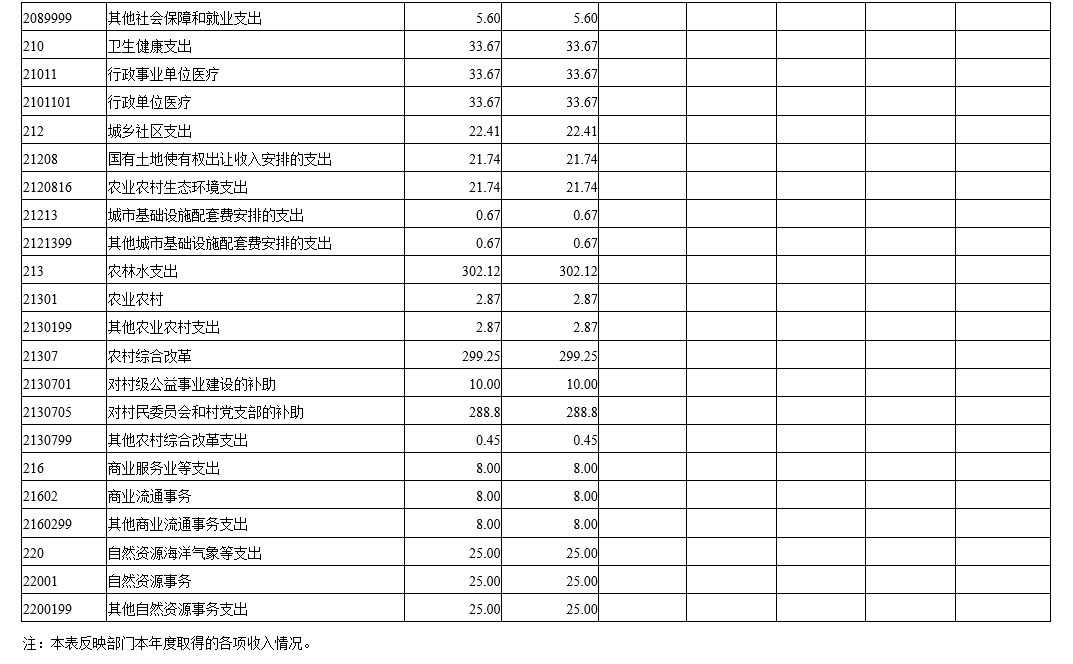 | 2089999 | 其他社会保障和就业支出 | 5.60 | 5.60 |  |  |  |  |  |
|---|---|---|---|---|---|---|---|---|
| 210 | 卫生健康支出 | 33.67 | 33.67 |  |  |  |  |  |
| 21011 | 行政事业单位医疗 | 33.67 | 33.67 |  |  |  |  |  |
| 2101101 | 行政单位医疗 | 33.67 | 33.67 |  |  |  |  |  |
| 212 | 城乡社区支出 | 22.41 | 22.41 |  |  |  |  |  |
| 21208 | 国有土地使有权出让收入安排的支出 | 21.74 | 21.74 |  |  |  |  |  |
| 2120816 | 农业农村生态环境支出 | 21.74 | 21.74 |  |  |  |  |  |
| 21213 | 城市基础设施配套费安排的支出 | 0.67 | 0.67 |  |  |  |  |  |
| 2121399 | 其他城市基础设施配套费安排的支出 | 0.67 | 0.67 |  |  |  |  |  |
| 213 | 农林水支出 | 302.12 | 302.12 |  |  |  |  |  |
| 21301 | 农业农村 | 2.87 | 2.87 |  |  |  |  |  |
| 2130199 | 其他农业农村支出 | 2.87 | 2.87 |  |  |  |  |  |
| 21307 | 农村综合改革 | 299.25 | 299.25 |  |  |  |  |  |
| 2130701 | 对村级公益事业建设的补助 | 10.00 | 10.00 |  |  |  |  |  |
| 2130705 | 对村民委员会和村党支部的补助 | 288.8 | 288.8 |  |  |  |  |  |
| 2130799 | 其他农村综合改革支出 | 0.45 | 0.45 |  |  |  |  |  |
| 216 | 商业服务业等支出 | 8.00 | 8.00 |  |  |  |  |  |
| 21602 | 商业流通事务 | 8.00 | 8.00 |  |  |  |  |  |
| 2160299 | 其他商业流通事务支出 | 8.00 | 8.00 |  |  |  |  |  |
| 220 | 自然资源海洋气象等支出 | 25.00 | 25.00 |  |  |  |  |  |
| 22001 | 自然资源事务 | 25.00 | 25.00 |  |  |  |  |  |
| 2200199 | 其他自然资源事务支出 | 25.00 | 25.00 |  |  |  |  |  |

注：本表反映部门本年度取得的各项收入情况。